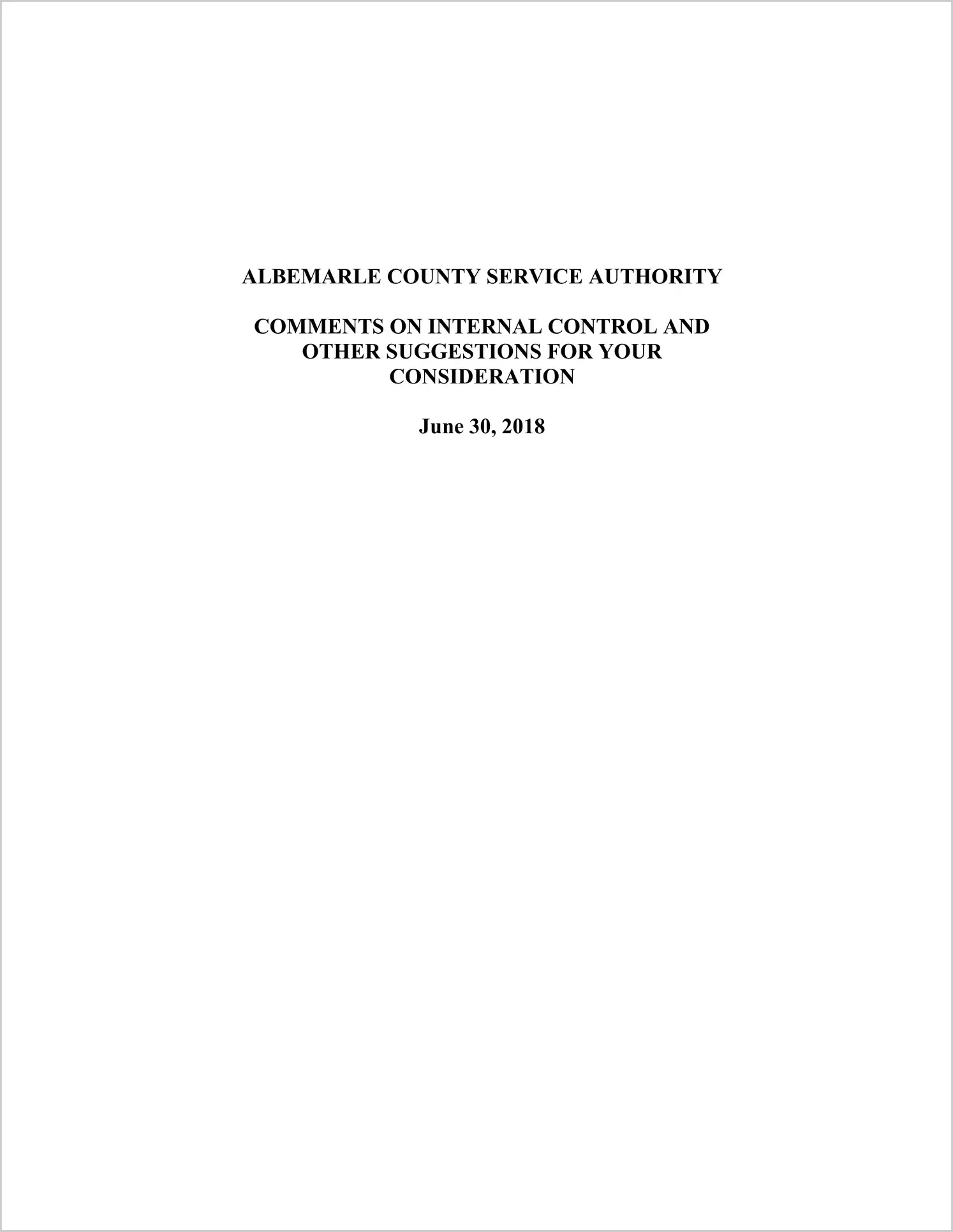 ALBEMARLE COUNTY SERVICE AUTHORITY

COMMENTS ON INTERNAL CONTROL AND
OTHER SUGGESTIONS FOR YOUR
CONSIDERATION

June 30, 2018